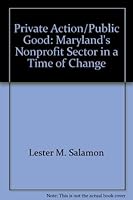 Private Action/Public Good: Maryland's Nonprofit Sector in a Time of Change

Lester M. Salamon

Note: This is not the actual book cover